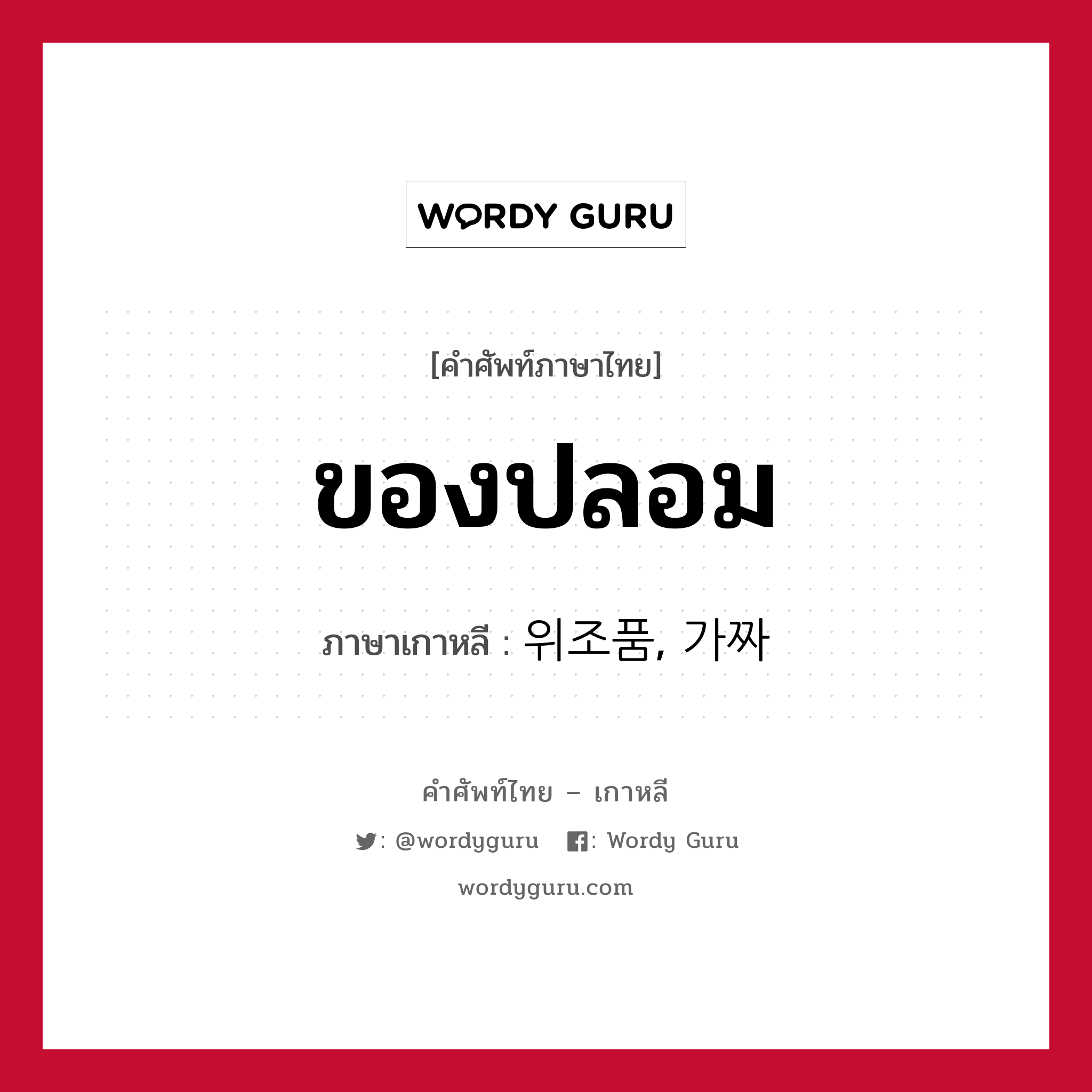 WORDY GURU

[คำศัพท์ภาษาไทย]

ของปลอม

ภาษาเกาหลี : 위조품, 가짜

คำศัพท์ไทย – เกาหลี

: @wordyguru : Wordy Guru

wordyguru.com